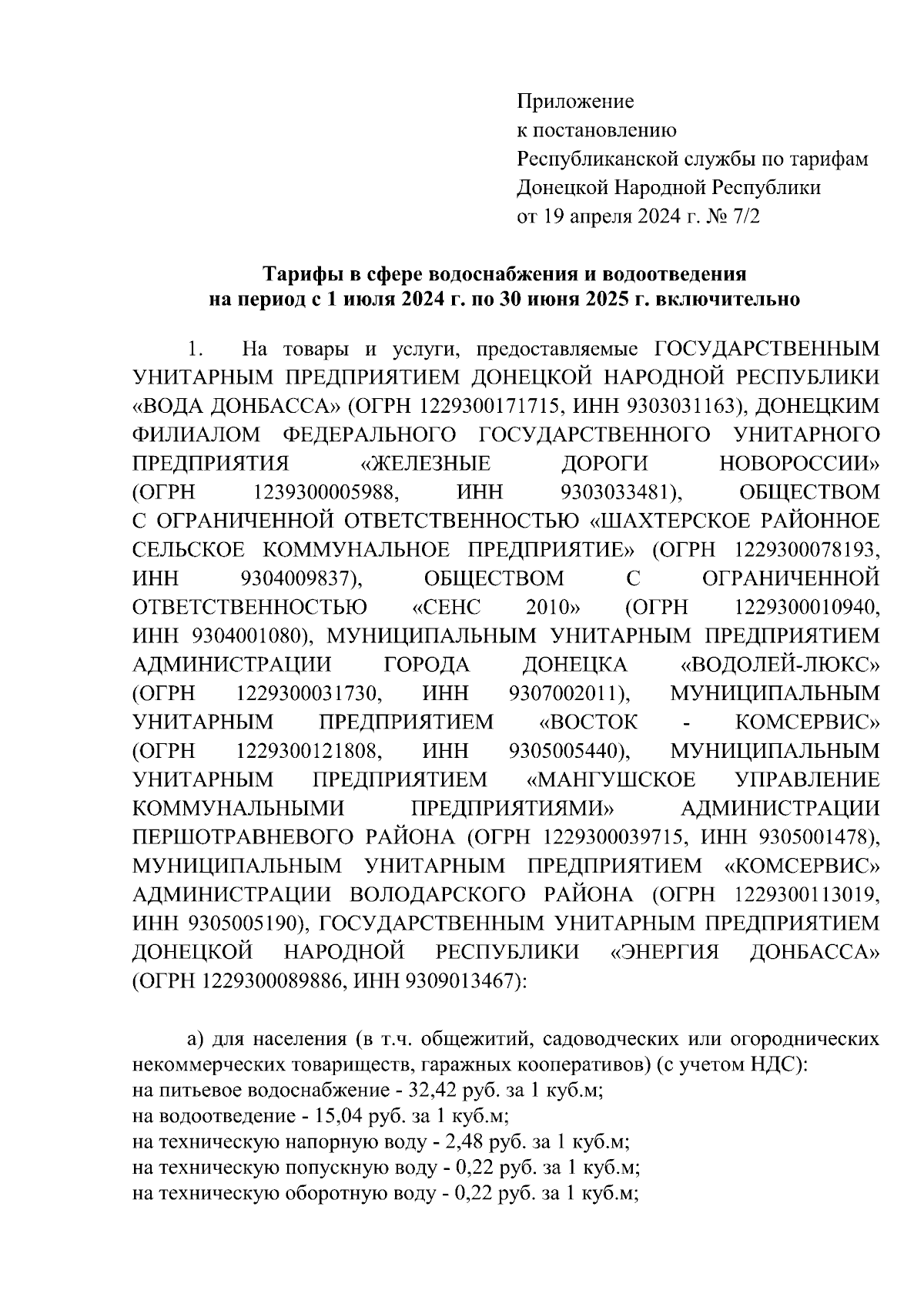 Приложение
к постановлению
Республиканской службы по тарифам
Донецкой Народной Республики
от 19 апреля 2024 г. № 7/2

Тарифы в сфере водоснабжения и водоотведения
на период с 1 июля 2024 г. по 30 июня 2025 г. включительно

1. На товары и услуги, предоставляемые ГОСУДАРСТВЕННЫМ УНИТАРНЫМ ПРЕДПРИЯТИЕМ ДОНЕЦКОЙ НАРОДНОЙ РЕСПУБЛИКИ «ВОДА ДОНБАССА» (ОГРН 1229300171715, ИНН 9303031163), ДОНЕЦКИМ ФИЛИАЛОМ ФЕДЕРАЛЬНОГО ГОСУДАРСТВЕННОГО УНИТАРНОГО ПРЕДПРИЯТИЯ «ЖЕЛЕЗНЫЕ ДОРОГИ НОВОРОССИИ» (ОГРН 1239300005988, ИНН 9303033481), ОБЩЕСТВОМ С ОГРАНИЧЕННОЙ ОТВЕТСТВЕННОСТЬЮ «ШАХТЕРСКОЕ РАЙОННОЕ СЕЛЬСКОЕ КОММУНАЛЬНОЕ ПРЕДПРИЯТИЕ» (ОГРН 1229300078193, ИНН 9304009837), ОБЩЕСТВОМ С ОГРАНИЧЕННОЙ ОТВЕТСТВЕННОСТЬЮ «СЕНС 2010» (ОГРН 1229300010940, ИНН 9304001080), МУНИЦИПАЛЬНЫМ УНИТАРНЫМ ПРЕДПРИЯТИЕМ АДМИНИСТРАЦИИ ГОРОДА ДОНЕЦКА «ВОДОЛЕЙ-ЛЮКС» (ОГРН 1229300031730, ИНН 9307002011), МУНИЦИПАЛЬНЫМ УНИТАРНЫМ ПРЕДПРИЯТИЕМ «ВОСТОК - КОМСЕРВИС» (ОГРН 1229300121808, ИНН 9305005440), МУНИЦИПАЛЬНЫМ УНИТАРНЫМ ПРЕДПРИЯТИЕМ «МАНГУШСКОЕ УПРАВЛЕНИЕ КОММУНАЛЬНЫМИ ПРЕДПРИЯТИЯМИ» АДМИНИСТРАЦИИ ПЕРШОТРАВНЕВОГО РАЙОНА (ОГРН 1229300039715, ИНН 9305001478), МУНИЦИПАЛЬНЫМ УНИТАРНЫМ ПРЕДПРИЯТИЕМ «КОМСЕРВИС» АДМИНИСТРАЦИИ ВОЛОДАРСКОГО РАЙОНА (ОГРН 1229300113019, ИНН 9305005190), ГОСУДАРСТВЕННЫМ УНИТАРНЫМ ПРЕДПРИЯТИЕМ ДОНЕЦКОЙ НАРОДНОЙ РЕСПУБЛИКИ «ЭНЕРГИЯ ДОНБАССА» (ОГРН 1229300089886, ИНН 9309013467):

а) для населения (в т.ч. общежитий, садоводческих или огороднических некоммерческих товариществ, гаражных кооперативов) (с учетом НДС):
на питьевое водоснабжение - 32,42 руб. за 1 куб.м;
на водоотведение - 15,04 руб. за 1 куб.м;
на техническую напорную воду - 2,48 руб. за 1 куб.м;
на техническую попускную воду - 0,22 руб. за 1 куб.м;
на техническую оборотную воду - 0,22 руб. за 1 куб.м;